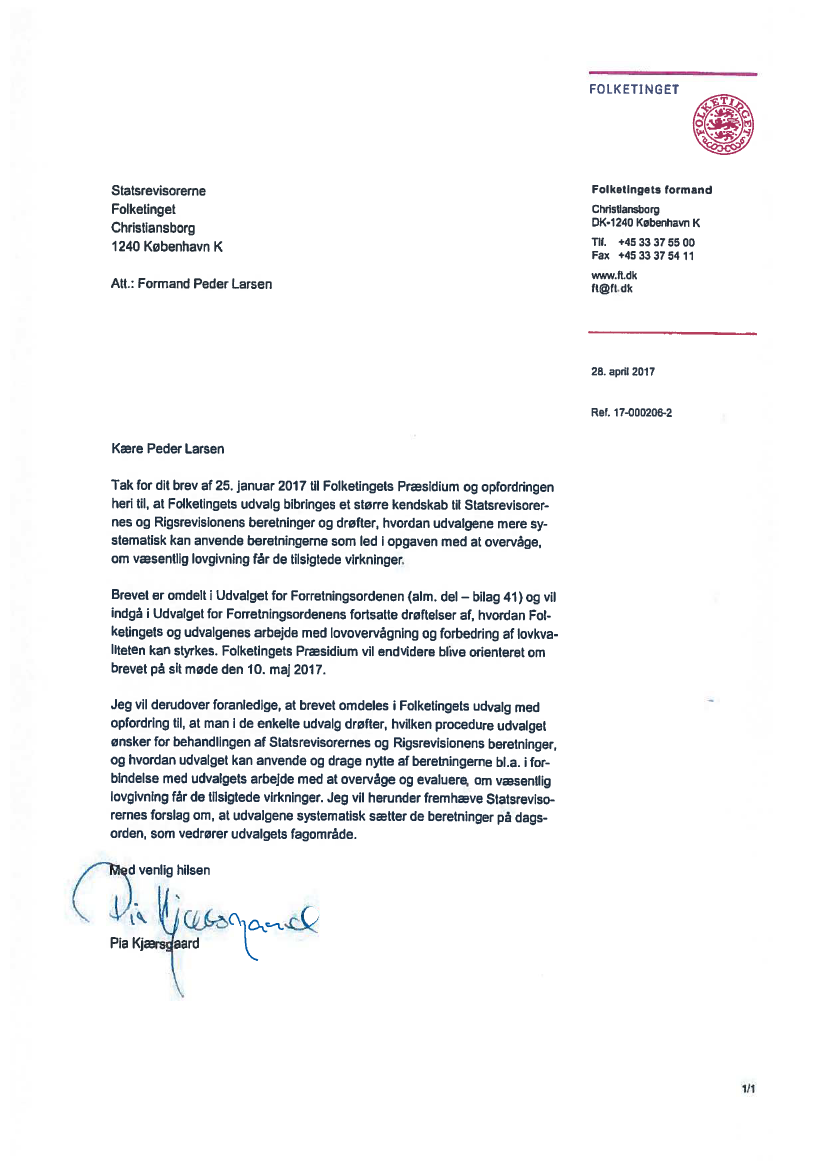 FOLKETINGET

FOLKETINGET

Statsrevisorerne
Folketinget
Christiansborg
1240 København K

Att.: Formand Peder Larsen

Folketingets formand
Christiansborg
DK-1240 København K
Tlf. +45 33 37 55 00
Fax +45 33 37 54 11
www.ft.dk
ft@ft.dk

28. april 2017

Ref. 17-000206-2

Kære Peder Larsen

Tak for dit brev af 25. januar 2017 til Folketingets Præsidium og opfordringen heri til, at Folketingets udvalg bibringes et større kendskab til Statsrevisorernes og Rigsrevisionens beretninger og drøfter, hvordan udvalgene mere systematisk kan anvende beretningerne som led i opgaven med at overvåge, om væsentlig lovgivning får de tilsigtede virkninger.

Brevet er omdelt i Udvalget for Forretningsordenen (alm. del – bilag 41) og vil indgå i Udvalget for Forretningsordenens fortsatte drøftelser af, hvordan Folketingets og udvalgenes arbejde med lovovervågning og forbedring af lovkvaliteten kan styrkes. Folketingets Præsidium vil endvidere blive orienteret om brevet på sit møde den 10. maj 2017.

Jeg vil derudover foranledige, at brevet omdeles i Folketingets udvalg med opfordring til, at man i de enkelte udvalg drøfter, hvilken procedure udvalget ønsker for behandlingen af Statsrevisorernes og Rigsrevisionens beretninger, og hvordan udvalget kan anvende og drage nytte af beretningerne bl.a. i forbindelse med udvalgets arbejde med at overvåge og evaluere, om væsentlig lovgivning får de tilsigtede virkninger. Jeg vil herunder fremhæve Statsrevisorernes forslag om, at udvalgene systematisk sætter de beretninger på dagsorden, som vedrører udvalgets fagområde.

Med venlig hilsen

Pia Kjærsgaard

Pia Kjærsgaard

1/1